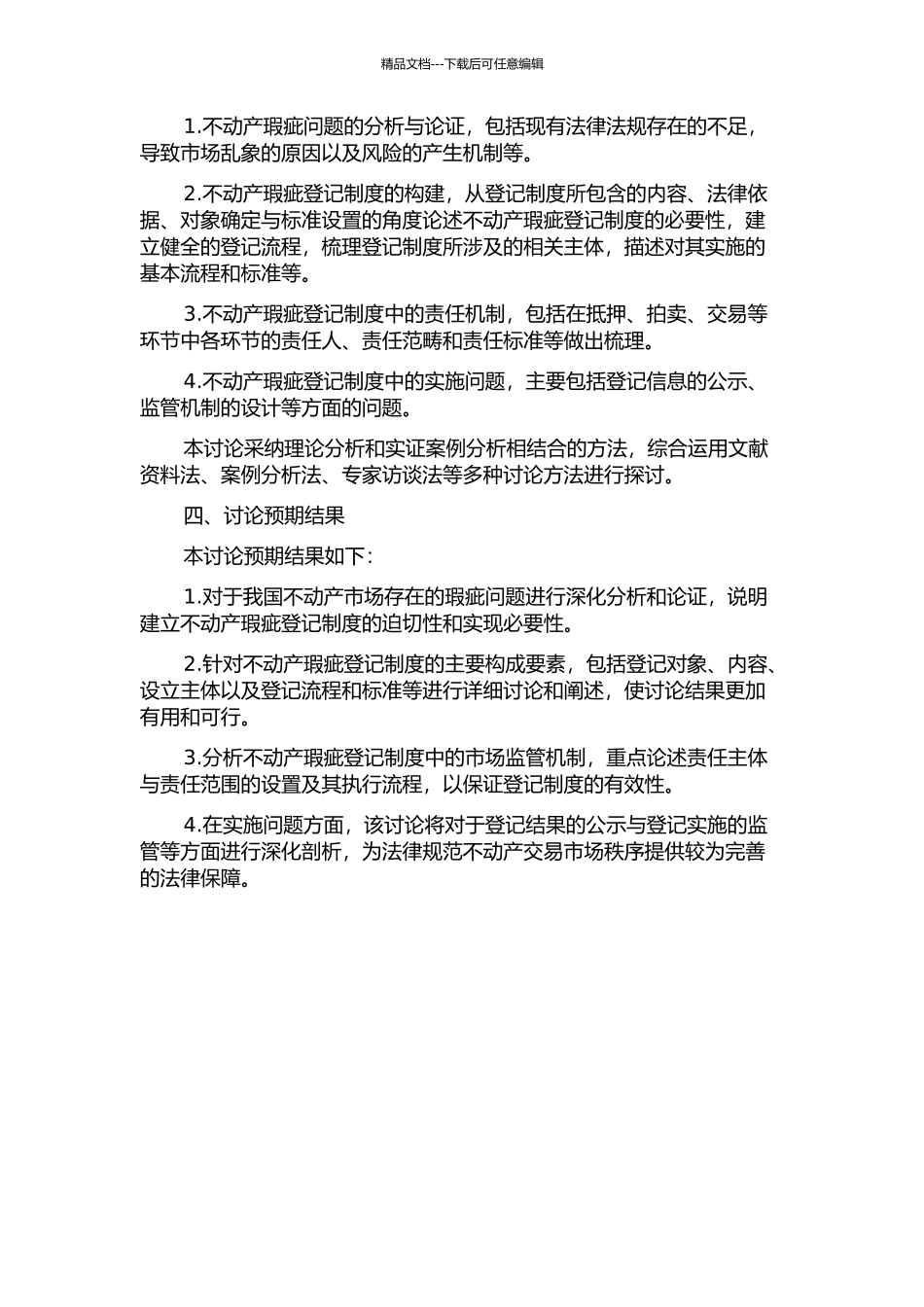 精品文档---下载后可任意编辑

1.不动产瑕疵问题的分析与论证，包括现有法律法规存在的不足，导致市场乱象的原因以及风险的产生机制等。

2.不动产瑕疵登记制度的构建，从登记制度所包含的内容、法律依据、对象确定与标准设置的角度论述不动产瑕疵登记制度的必要性，建立健全的登记流程，梳理登记制度所涉及的相关主体，描述对其实施的基本流程和标准等。

3.不动产瑕疵登记制度中的责任机制，包括在抵押、拍卖、交易等环节中各环节的责任人、责任范畴和责任标准等做出梳理。

4.不动产瑕疵登记制度中的实施问题，主要包括登记信息的公示、监管机制的设计等方面的问题。

本讨论采纳理论分析和实证案例分析相结合的方法，综合运用文献资料法、案例分析法、专家访谈法等多种讨论方法进行探讨。

四、讨论预期结果

本讨论预期结果如下：

1.对于我国不动产市场存在的瑕疵问题进行深化分析和论证，说明建立不动产瑕疵登记制度的迫切性和实现必要性。

2.针对不动产瑕疵登记制度的主要构成要素，包括登记对象、内容、设立主体以及登记流程和标准等进行详细讨论和阐述，使讨论结果更加有用和可行。

3.分析不动产瑕疵登记制度中的市场监管机制，重点论述责任主体与责任范围的设置及其执行流程，以保证登记制度的有效性。

4.在实施问题方面，该讨论将对于登记结果的公示与登记实施的监管等方面进行深化剖析，为法律规范不动产交易市场秩序提供较为完善的法律保障。